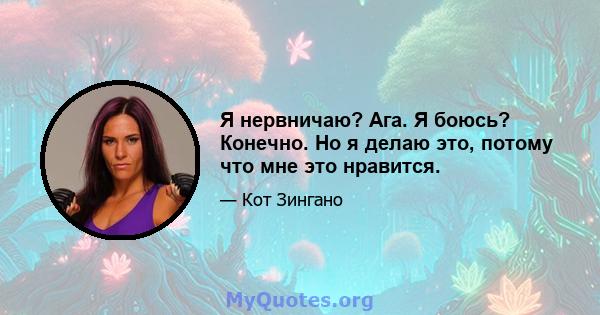 Я нервничаю? Ага. Я боюсь? Конечно. Но я делаю это, потому что мне это нравится.

— Кот Зингано

MyQuotes.org